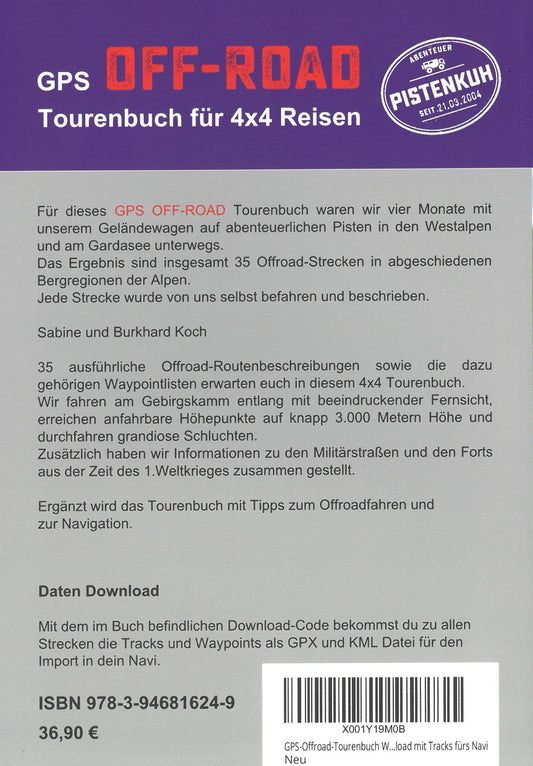 GPS OFF-ROAD
Tourenbuch für 4x4 Reisen

ABENTEUER
PISTENKUH
SEIT 21.03.2004

Für dieses GPS OFF-ROAD Tourenbuch waren wir vier Monate mit unserem Geländewagen auf abenteuerlichen Pisten in den Westalpen und am Gardasee unterwegs.
Das Ergebnis sind insgesamt 35 Offroad-Strecken in abgeschiedenen Bergregionen der Alpen.
Jede Strecke wurde von uns selbst befahren und beschrieben.

Sabine und Burkhard Koch

35 ausführliche Offroad-Routenbeschreibungen sowie die dazu gehörigen Waypointlisten erwarten euch in diesem 4x4 Tourenbuch.
Wir fahren am Gebirgskamm entlang mit beeindruckender Fernsicht, erreichen anfahrbare Höhepunkte auf knapp 3.000 Metern Höhe und durchfahren grandiose Schluchten.
Zusätzlich haben wir Informationen zu den Militärstraßen und den Forts aus der Zeit des 1.Weltkrieges zusammen gestellt.

Ergänzt wird das Tourenbuch mit Tipps zum Offroadfahren und zur Navigation.

Daten Download

Mit dem im Buch befindlichen Download-Code bekommst du zu allen Strecken die Tracks und Waypoints als GPX und KML Datei für den Import in dein Navi.

ISBN 978-3-94681624-9

36,90 €

X001Y19M0B
GPS-Offroad-Tourenbuch W...load mit Tracks fürs Navi
Neu